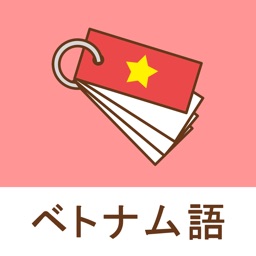 ベトナム語